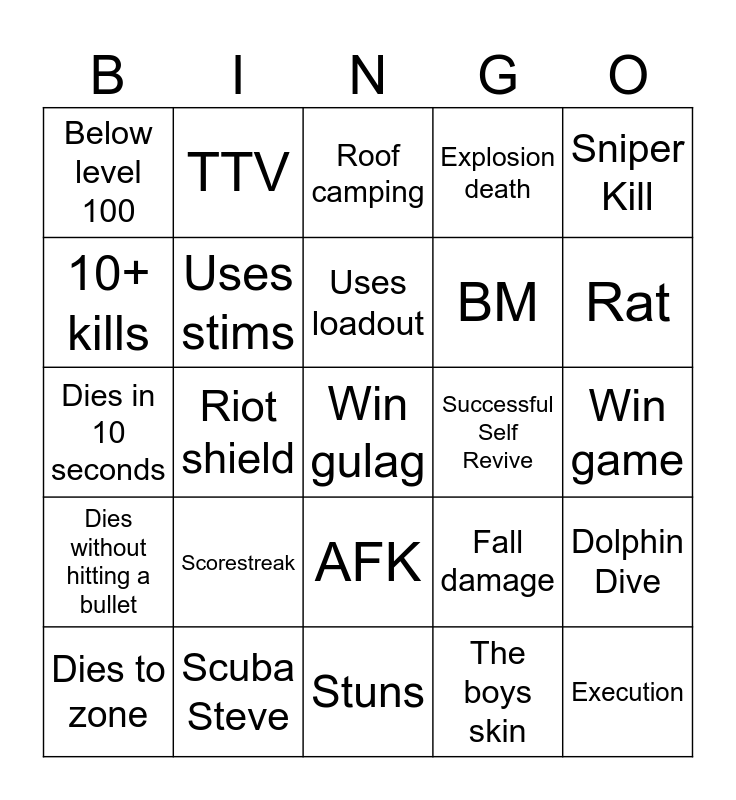 | B | I | N | G | O |
|---|---|---|---|---|
| Below level 100 | TTV | Roof camping | Explosion death | Sniper Kill |
| 10+ kills | Uses stims | Uses loadout | BM | Rat |
| Dies in 10 seconds | Riot shield | Win gulag | Successful Self Revive | Win game |
| Dies without hitting a bullet | Scorestreak | AFK | Fall damage | Dolphin Dive |
| Dies to zone | Scuba Steve | Stuns | The boys skin | Execution |